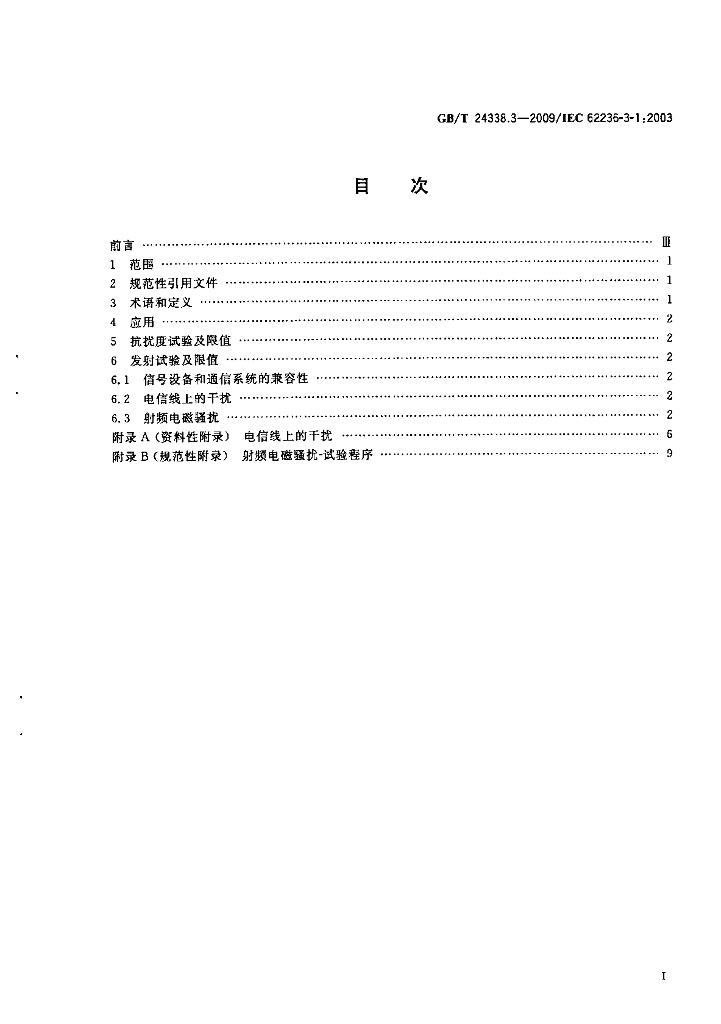 GB/T 24338.3—2009/IEC 62236-3-1:2003

目 次

前言 Ⅲ
1 范围 1
2 规范性引用文件 1
3 术语和定义 1
4 应用 2
5 抗扰度试验及限值 2
6 发射试验及限值 2
6.1 信号设备和通信系统的兼容性 2
6.2 电信线上的干扰 2
6.3 射频电磁骚扰 2
附录A(资料性附录) 电信线上的干扰 6
附录B(规范性附录) 射频电磁骚扰-试验程序 9

I